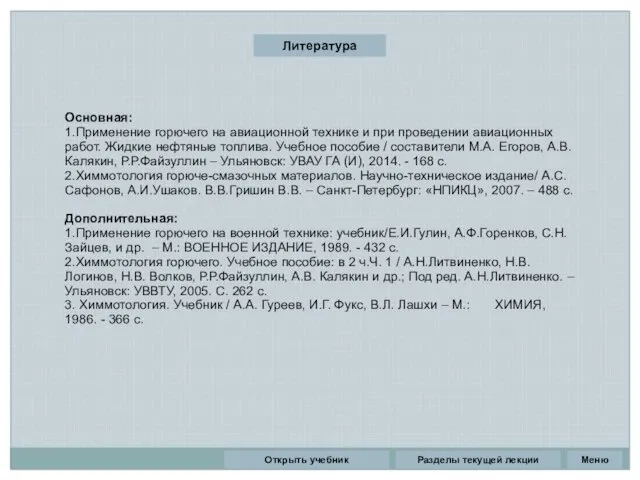 Литература

Основная:
1.Применение горючего на авиационной технике и при проведении авиационных работ. Жидкие нефтяные топлива. Учебное пособие / составители М.А. Егоров, А.В. Калякин, Р.Р.Файзуллин – Ульяновск: УВАУ ГА (И), 2014. - 168 с.
2.Химмотология горюче-смазочных материалов. Научно-техническое издание/ А.С. Сафонов, А.И.Ушаков. В.В.Гришин В.В. – Санкт-Петербург: «НПИКЦ», 2007. – 488 с.

Дополнительная:
1.Применение горючего на военной технике: учебник/Е.И.Гулин, А.Ф.Горенков, С.Н. Зайцев, и др. – М.: ВОЕННОЕ ИЗДАНИЕ, 1989. - 432 с.
2.Химмотология горючего. Учебное пособие: в 2 ч.Ч. 1 / А.Н.Литвиненко, Н.В. Логинов, Н.В. Волков, Р.Р.Файзуллин, А.В. Калякин и др.; Под ред. А.Н.Литвиненко. – Ульяновск: УВВТУ, 2005. С. 262 с.
3. Химмотология. Учебник / А.А. Гуреев, И.Г. Фукс, В.Л. Лашхи – М.: ХИМИЯ, 1986. - 366 с.

Открыть учебник
Разделы текущей лекции
Меню